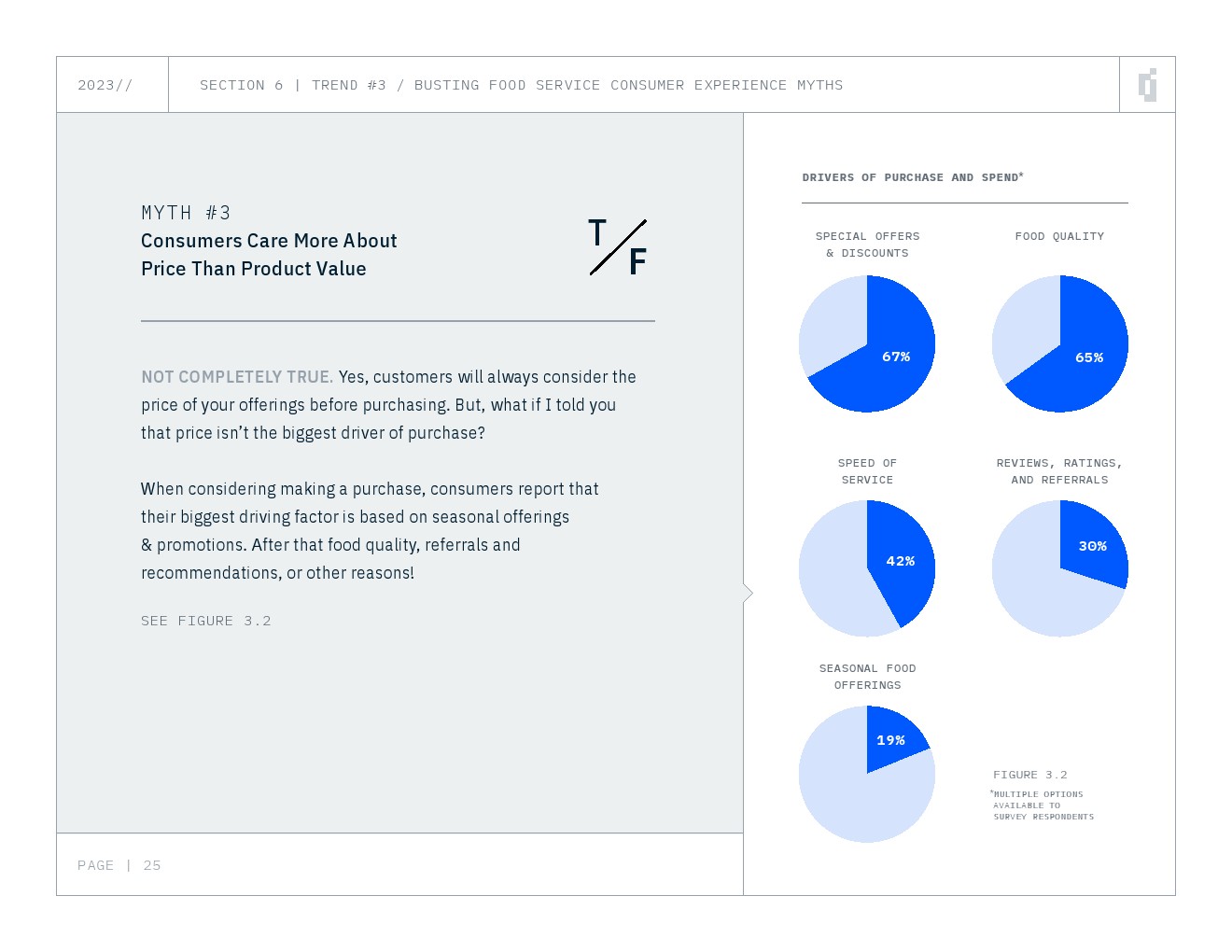 2023//

SECTION 6 | TREND #3 / BUSTING FOOD SERVICE CONSUMER EXPERIENCE MYTHS

MYTH #3
Consumers Care More About
Price Than Product Value

T/F

NOT COMPLETELY TRUE. Yes, customers will always consider the price of your offerings before purchasing. But, what if I told you that price isn't the biggest driver of purchase?

When considering making a purchase, consumers report that their biggest driving factor is based on seasonal offerings & promotions. After that food quality, referrals and recommendations, or other reasons!

SEE FIGURE 3.2

PAGE | 25

DRIVERS OF PURCHASE AND SPEND*

SPECIAL OFFERS
& DISCOUNTS

67%

FOOD QUALITY

65%

SPEED OF
SERVICE

42%

REVIEWS, RATINGS,
AND REFERRALS

30%

SEASONAL FOOD
OFFERINGS

19%

FIGURE 3.2

*MULTIPLE OPTIONS AVAILABLE TO SURVEY RESPONDENTS